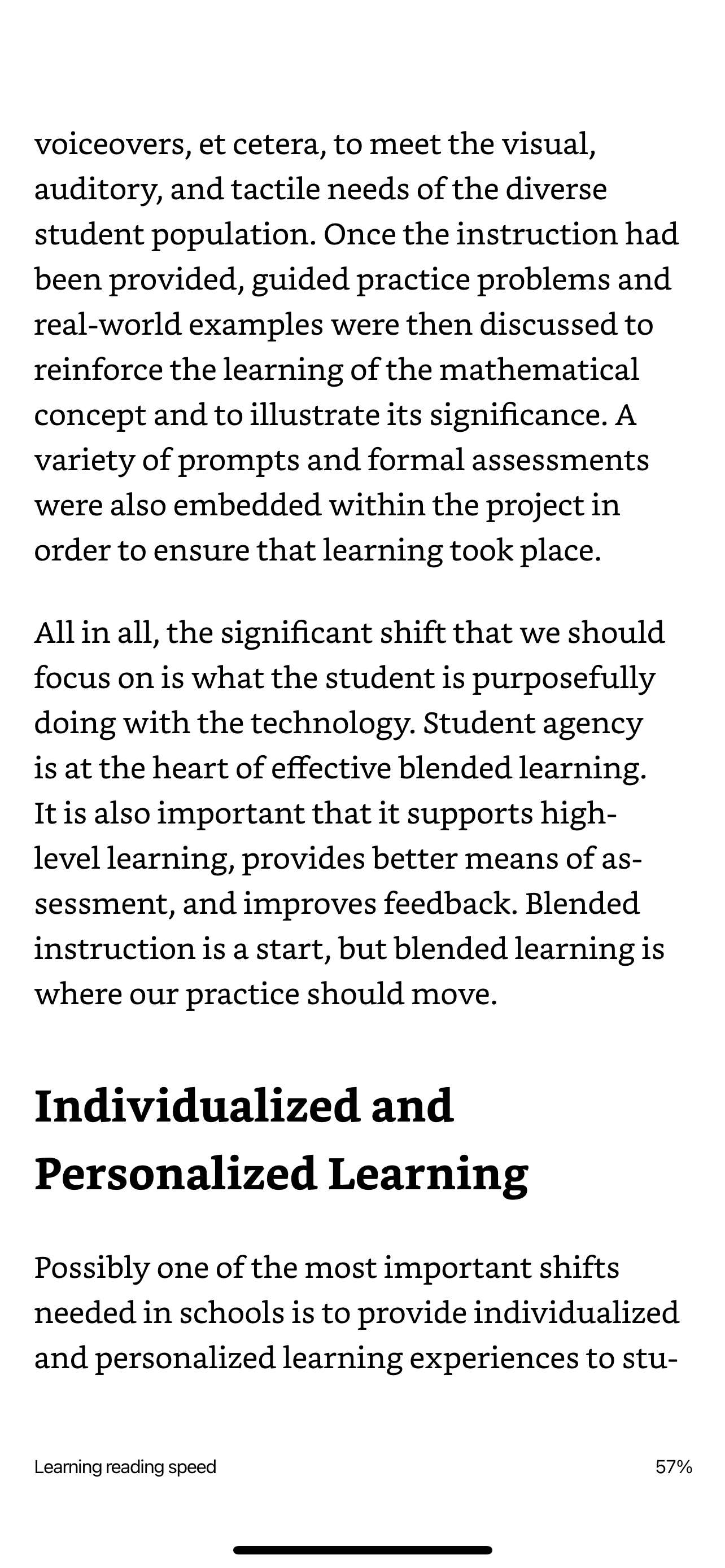 voiceovers, et cetera, to meet the visual, auditory, and tactile needs of the diverse student population. Once the instruction had been provided, guided practice problems and real-world examples were then discussed to reinforce the learning of the mathematical concept and to illustrate its significance. A variety of prompts and formal assessments were also embedded within the project in order to ensure that learning took place.

All in all, the significant shift that we should focus on is what the student is purposefully doing with the technology. Student agency is at the heart of effective blended learning. It is also important that it supports high-level learning, provides better means of assessment, and improves feedback. Blended instruction is a start, but blended learning is where our practice should move.

Individualized and Personalized Learning

Possibly one of the most important shifts needed in schools is to provide individualized and personalized learning experiences to stu-

Learning reading speed

57%